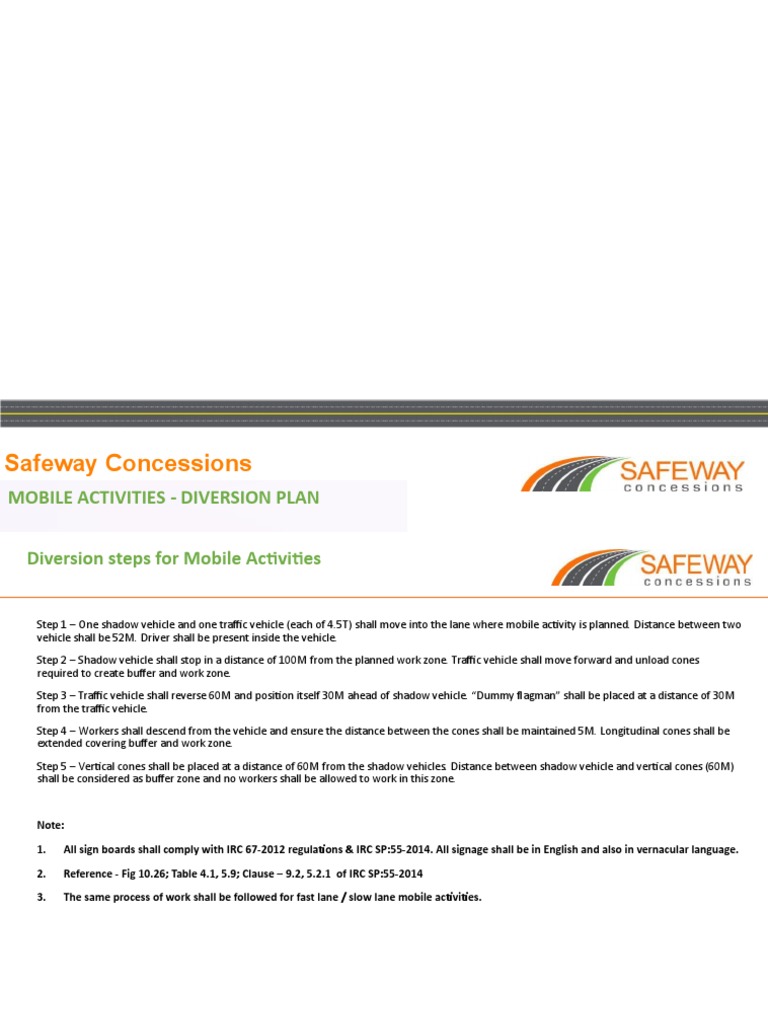 Safeway Concessions

SAFEWAY concessions

MOBILE ACTIVITIES - DIVERSION PLAN

Diversion steps for Mobile Activities

SAFEWAY concessions

Step 1 – One shadow vehicle and one traffic vehicle (each of 4.5T) shall move into the lane where mobile activity is planned. Distance between two vehicle shall be 52M. Driver shall be present inside the vehicle.

Step 2 – Shadow vehicle shall stop in a distance of 100M from the planned work zone. Traffic vehicle shall move forward and unload cones required to create buffer and work zone.

Step 3 – Traffic vehicle shall reverse 60M and position itself 30M ahead of shadow vehicle. "Dummy flagman" shall be placed at a distance of 30M from the traffic vehicle.

Step 4 – Workers shall descend from the vehicle and ensure the distance between the cones shall be maintained 5M. Longitudinal cones shall be extended covering buffer and work zone.

Step 5 – Vertical cones shall be placed at a distance of 60M from the shadow vehicles. Distance between shadow vehicle and vertical cones (60M) shall be considered as buffer zone and no workers shall be allowed to work in this zone.

Note:

1. All sign boards shall comply with IRC 67-2012 regulations & IRC SP:55-2014. All signage shall be in English and also in vernacular language.

2. Reference - Fig 10.26; Table 4.1, 5.9; Clause – 9.2, 5.2.1 of IRC SP:55-2014

3. The same process of work shall be followed for fast lane / slow lane mobile activities.